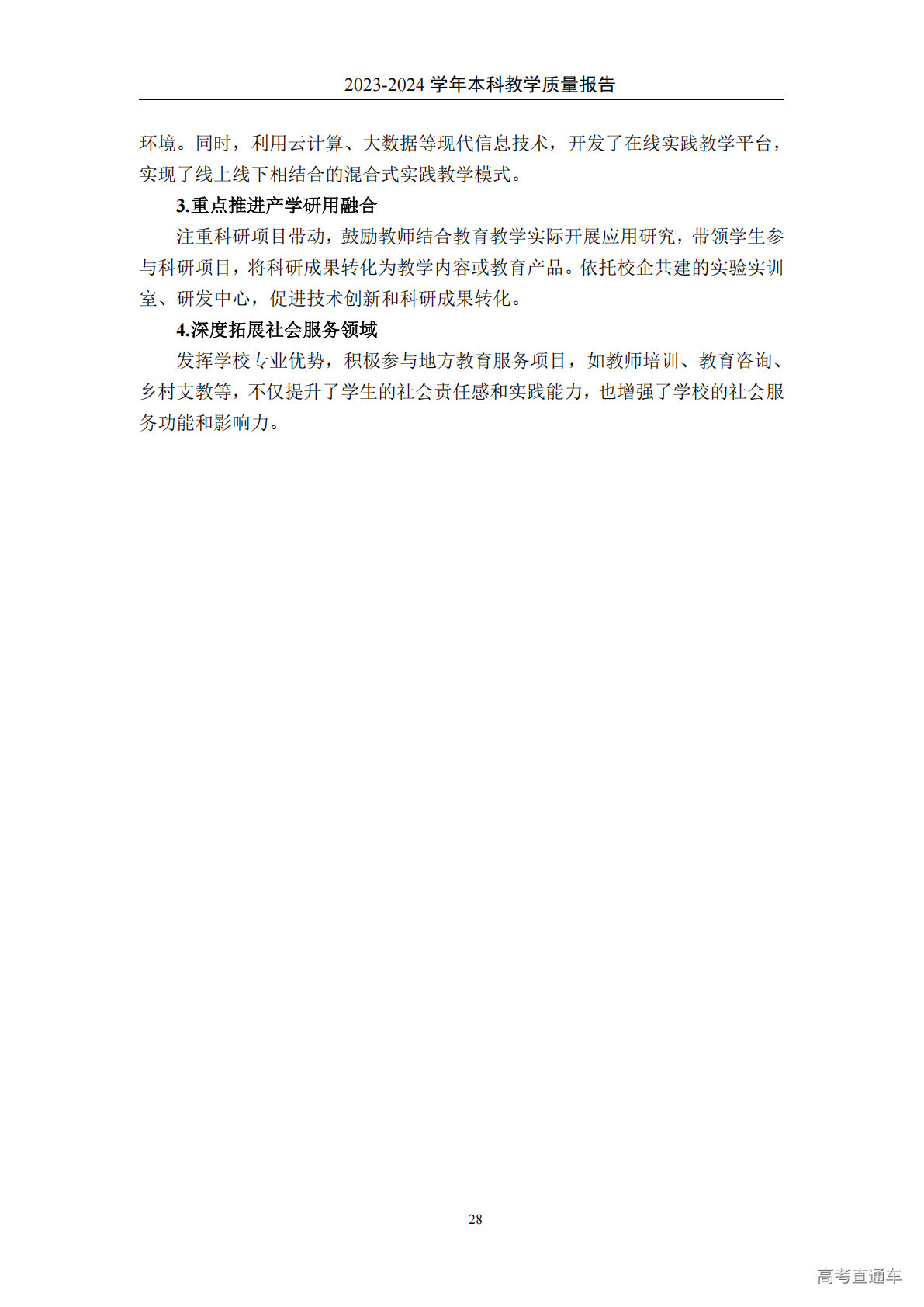 2023-2024学年本科教学质量报告

环境。同时，利用云计算、大数据等现代信息技术，开发了在线实践教学平台，实现了线上线下相结合的混合式实践教学模式。

3.重点推进产学研用融合

注重科研项目带动，鼓励教师结合教育教学实际开展应用研究，带领学生参与科研项目，将科研成果转化为教学内容或教育产品。依托校企共建的实验实训室、研发中心，促进技术创新和科研成果转化。

4.深度拓展社会服务领域

发挥学校专业优势，积极参与地方教育服务项目，如教师培训、教育咨询、乡村支教等，不仅提升了学生的社会责任感和实践能力，也增强了学校的社会服务功能和影响力。

28

高考直通车